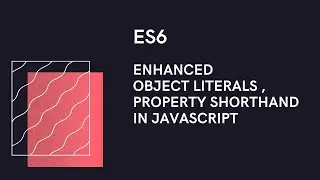 ES6

ENHANCED OBJECT LITERALS , PROPERTY SHORTHAND IN JAVASCRIPT